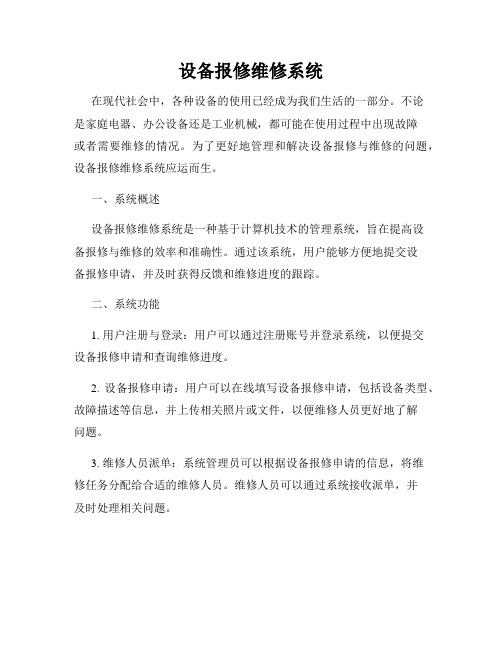 设备报修维修系统

在现代社会中，各种设备的使用已经成为我们生活的一部分。不论是家庭电器、办公设备还是工业机械，都可能在使用过程中出现故障或者需要维修的情况。为了更好地管理和解决设备报修与维修的问题，设备报修维修系统应运而生。

一、系统概述

设备报修维修系统是一种基于计算机技术的管理系统，旨在提高设备报修与维修的效率和准确性。通过该系统，用户能够方便地提交设备报修申请，并及时获得反馈和维修进度的跟踪。

二、系统功能

1. 用户注册与登录：用户可以通过注册账号并登录系统，以便提交设备报修申请和查询维修进度。

2. 设备报修申请：用户可以在线填写设备报修申请，包括设备类型、故障描述等信息，并上传相关照片或文件，以便维修人员更好地了解问题。

3. 维修人员派单：系统管理员可以根据设备报修申请的信息，将维修任务分配给合适的维修人员。维修人员可以通过系统接收派单，并及时处理相关问题。